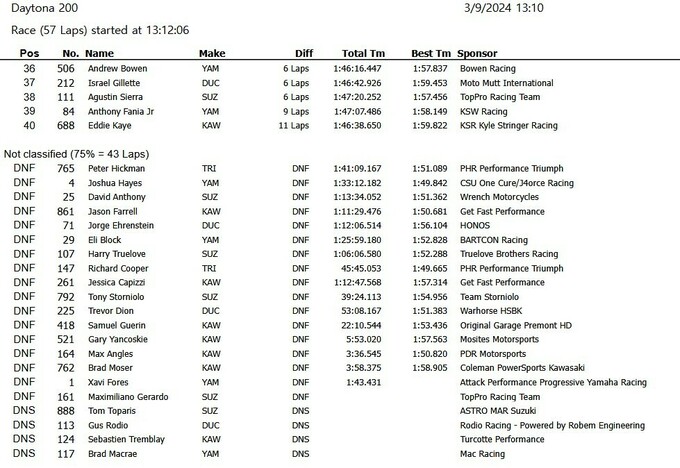 Daytona 200 3/9/2024 13:10

Race (57 Laps) started at 13:12:06

| Pos | No. | Name | Make | Diff | Total Tm | Best Tm | Sponsor |
|---|---|---|---|---|---|---|---|
| 36 | 506 | Andrew Bowen | YAM | 6 Laps | 1:46:16.447 | 1:57.837 | Bowen Racing |
| 37 | 212 | Israel Gillette | DUC | 6 Laps | 1:46:42.926 | 1:59.453 | Moto Mutt International |
| 38 | 111 | Agustin Sierra | SUZ | 6 Laps | 1:47:20.252 | 1:57.456 | TopPro Racing Team |
| 39 | 84 | Anthony Fania Jr | YAM | 9 Laps | 1:47:07.486 | 1:58.149 | KSW Racing |
| 40 | 688 | Eddie Kaye | KAW | 11 Laps | 1:46:38.650 | 1:59.822 | KSR Kyle Stringer Racing |

Not classified (75% = 43 Laps)

| | | | | | | | |
|---|---|---|---|---|---|---|---|
| DNF | 765 | Peter Hickman | TRI | DNF | 1:41:09.167 | 1:51.089 | PHR Performance Triumph |
| DNF | 4 | Joshua Hayes | YAM | DNF | 1:33:12.182 | 1:49.842 | CSU One Cure/J4orce Racing |
| DNF | 25 | David Anthony | SUZ | DNF | 1:13:34.052 | 1:51.362 | Wrench Motorcycles |
| DNF | 861 | Jason Farrell | KAW | DNF | 1:11:29.476 | 1:50.681 | Get Fast Performance |
| DNF | 71 | Jorge Ehrenstein | DUC | DNF | 1:12:06.514 | 1:56.104 | HONOS |
| DNF | 29 | Eli Block | YAM | DNF | 1:25:59.180 | 1:52.828 | BARTCON Racing |
| DNF | 107 | Harry Truelove | SUZ | DNF | 1:06:06.580 | 1:52.288 | Truelove Brothers Racing |
| DNF | 147 | Richard Cooper | TRI | DNF | 45:45.053 | 1:49.665 | PHR Performance Triumph |
| DNF | 261 | Jessica Capizzi | KAW | DNF | 1:12:47.568 | 1:57.314 | Get Fast Performance |
| DNF | 792 | Tony Storniolo | SUZ | DNF | 39:24.113 | 1:54.956 | Team Storniolo |
| DNF | 225 | Trevor Dion | DUC | DNF | 53:08.167 | 1:51.383 | Warhorse HSBK |
| DNF | 418 | Samuel Guerin | KAW | DNF | 22:10.544 | 1:53.436 | Original Garage Premont HD |
| DNF | 521 | Gary Yancoskie | KAW | DNF | 5:53.020 | 1:57.563 | Mosites Motorsports |
| DNF | 164 | Max Angles | KAW | DNF | 3:36.545 | 1:50.820 | PDR Motorsports |
| DNF | 762 | Brad Moser | KAW | DNF | 3:58.375 | 1:58.905 | Coleman PowerSports Kawasaki |
| DNF | 1 | Xavi Fores | YAM | DNF | 1:43.431 | | Attack Performance Progressive Yamaha Racing |
| DNF | 161 | Maximiliano Gerardo | SUZ | DNF | | | TopPro Racing Team |
| DNS | 888 | Tom Toparis | SUZ | DNS | | | ASTRO MAR Suzuki |
| DNS | 113 | Gus Rodio | DUC | DNS | | | Rodio Racing - Powered by Robem Engineering |
| DNS | 124 | Sebastien Tremblay | KAW | DNS | | | Turcotte Performance |
| DNS | 117 | Brad Macrae | YAM | DNS | | | Mac Racing |